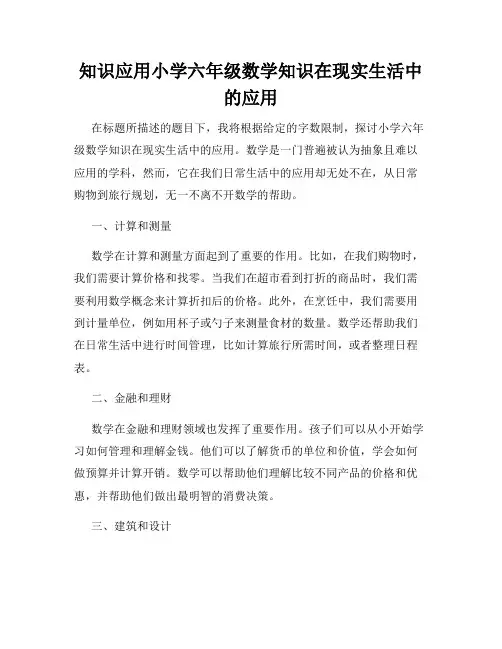 知识应用小学六年级数学知识在现实生活中的应用

在标题所描述的题目下，我将根据给定的字数限制，探讨小学六年级数学知识在现实生活中的应用。数学是一门普遍被认为抽象且难以应用的学科，然而，它在我们日常生活中的应用却无处不在，从日常购物到旅行规划，无一不离不开数学的帮助。

一、计算和测量

数学在计算和测量方面起到了重要的作用。比如，在我们购物时，我们需要计算价格和找零。当我们在超市看到打折的商品时，我们需要利用数学概念来计算折扣后的价格。此外，在烹饪中，我们需要用到计量单位，例如用杯子或勺子来测量食材的数量。数学还帮助我们在日常生活中进行时间管理，比如计算旅行所需时间，或者整理日程表。

二、金融和理财

数学在金融和理财领域也发挥了重要作用。孩子们可以从小开始学习如何管理和理解金钱。他们可以了解货币的单位和价值，学会如何做预算并计算开销。数学可以帮助他们理解比较不同产品的价格和优惠，并帮助他们做出最明智的消费决策。

三、建筑和设计